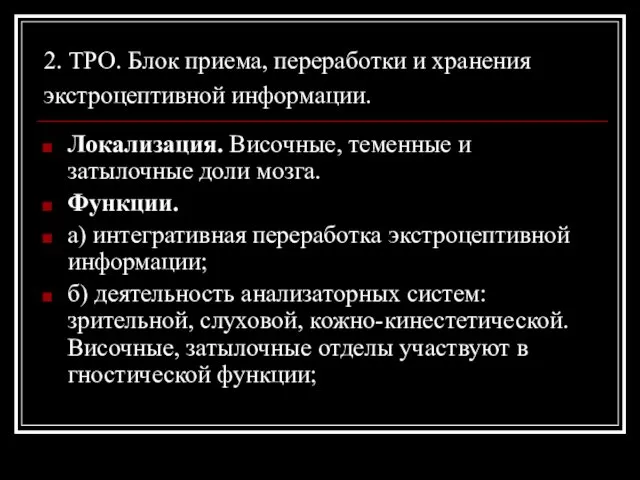 2. ТРО. Блок приема, переработки и хранения экстроцептивной информации.

Локализация. Височные, теменные и затылочные доли мозга.

Функции.

а) интегративная переработка экстроцептивной информации;

б) деятельность анализаторных систем: зрительной, слуховой, кожно-кинестетической. Височные, затылочные отделы участвуют в гностической функции;